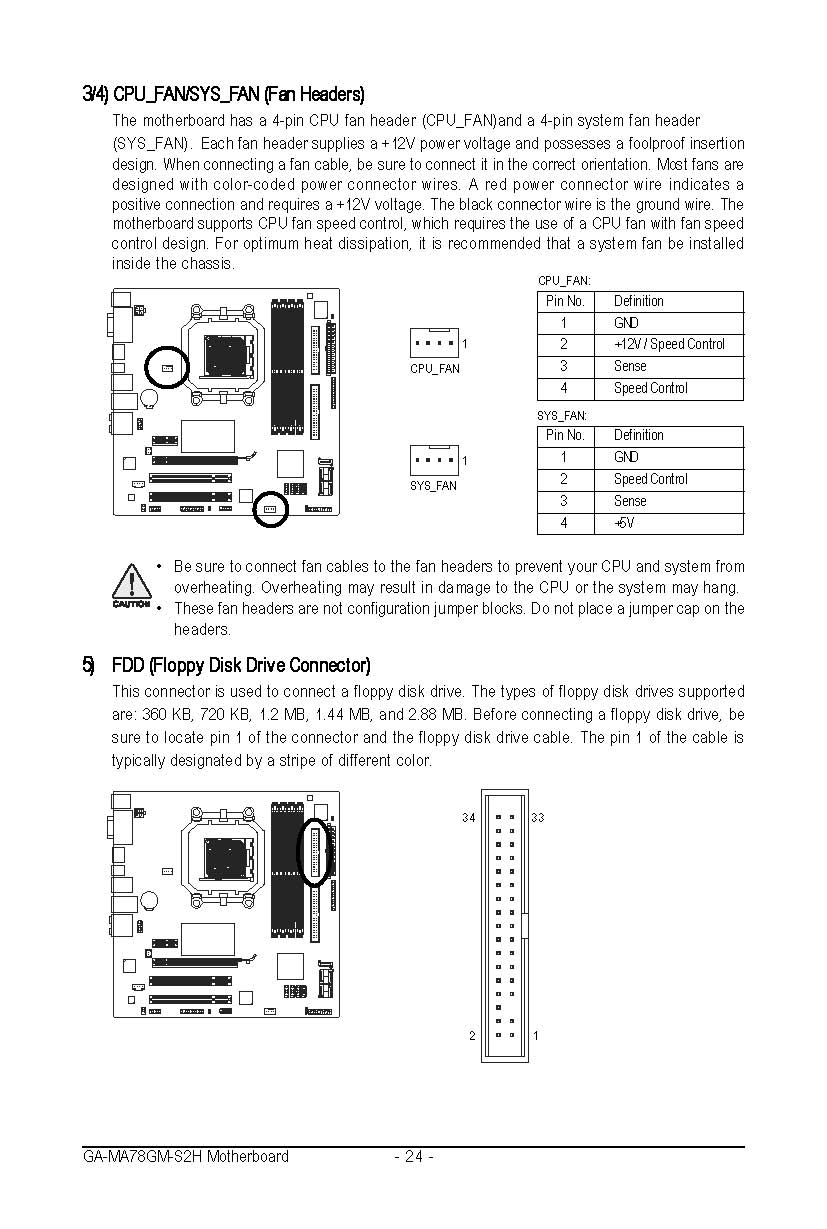 3/4) CPU_FAN/SYS_FAN (Fan Headers)

The motherboard has a 4-pin CPU fan header (CPU_FAN)and a 4-pin system fan header (SYS_FAN). Each fan header supplies a +12V power voltage and possesses a foolproof insertion design. When connecting a fan cable, be sure to connect it in the correct orientation. Most fans are designed with color-coded power connector wires. A red power connector wire indicates a positive connection and requires a +12V voltage. The black connector wire is the ground wire. The motherboard supports CPU fan speed control, which requires the use of a CPU fan with fan speed control design. For optimum heat dissipation, it is recommended that a system fan be installed inside the chassis.

1
CPU_FAN

1
SYS_FAN

CPU_FAN:

| Pin No. | Definition |
|---|---|
| 1 | GND |
| 2 | +12V / Speed Control |
| 3 | Sense |
| 4 | Speed Control |

SYS_FAN:

| Pin No. | Definition |
|---|---|
| 1 | GND |
| 2 | Speed Control |
| 3 | Sense |
| 4 | +5V |

CAUTION

• Be sure to connect fan cables to the fan headers to prevent your CPU and system from overheating. Overheating may result in damage to the CPU or the system may hang.
• These fan headers are not configuration jumper blocks. Do not place a jumper cap on the headers.

5) FDD (Floppy Disk Drive Connector)

This connector is used to connect a floppy disk drive. The types of floppy disk drives supported are: 360 KB, 720 KB, 1.2 MB, 1.44 MB, and 2.88 MB. Before connecting a floppy disk drive, be sure to locate pin 1 of the connector and the floppy disk drive cable. The pin 1 of the cable is typically designated by a stripe of different color.

34 33
2 1

GA-MA78GM-S2H Motherboard - 24 -